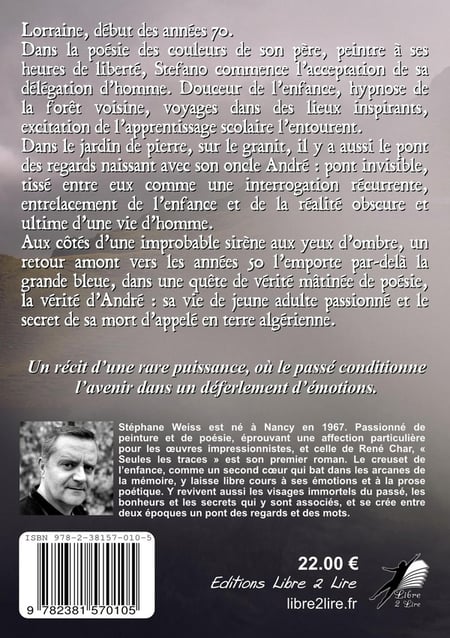 Lorraine, début des années 70.
Dans la poésie des couleurs de son père, peintre à ses heures de liberté, Stefano commence l'acceptation de sa délégation d'homme. Douceur de l'enfance, hypnose de la forêt voisine, voyages dans des lieux inspirants, excitation de l'apprentissage scolaire l'entourent.
Dans le jardin de pierre, sur le granit, il y a aussi le pont des regards naissant avec son oncle André : pont invisible, tissé entre eux comme une interrogation récurrente, entrelacement de l'enfance et de la réalité obscure et ultime d'une vie d'homme.
Aux côtés d'une improbable sirène aux yeux d'ombre, un retour amont vers les années 50 l'emporte par-delà la grande bleue, dans une quête de vérité mâtinée de poésie, la vérité d'André : sa vie de jeune adulte passionné et le secret de sa mort d'appelé en terre algérienne.

Un récit d'une rare puissance, où le passé conditionne l'avenir dans un déferlement d'émotions.

Stéphane Weiss est né à Nancy en 1967. Passionné de peinture et de poésie, éprouvant une affection particulière pour les œuvres impressionnistes, et celle de René Char, « Seules les traces » est son premier roman. Le creuset de l'enfance, comme un second cœur qui bat dans les arcanes de la mémoire, y laisse libre cours à ses émotions et à la prose poétique. Y revivent aussi les visages immortels du passé, les bonheurs et les secrets qui y sont associés, et se crée entre deux époques un pont des regards et des mots.

ISBN 978-2-38157-010-5

9 782381 570105

22.00 €
Editions Libre 2 Lire
libre2lire.fr

Libre 2 Lire